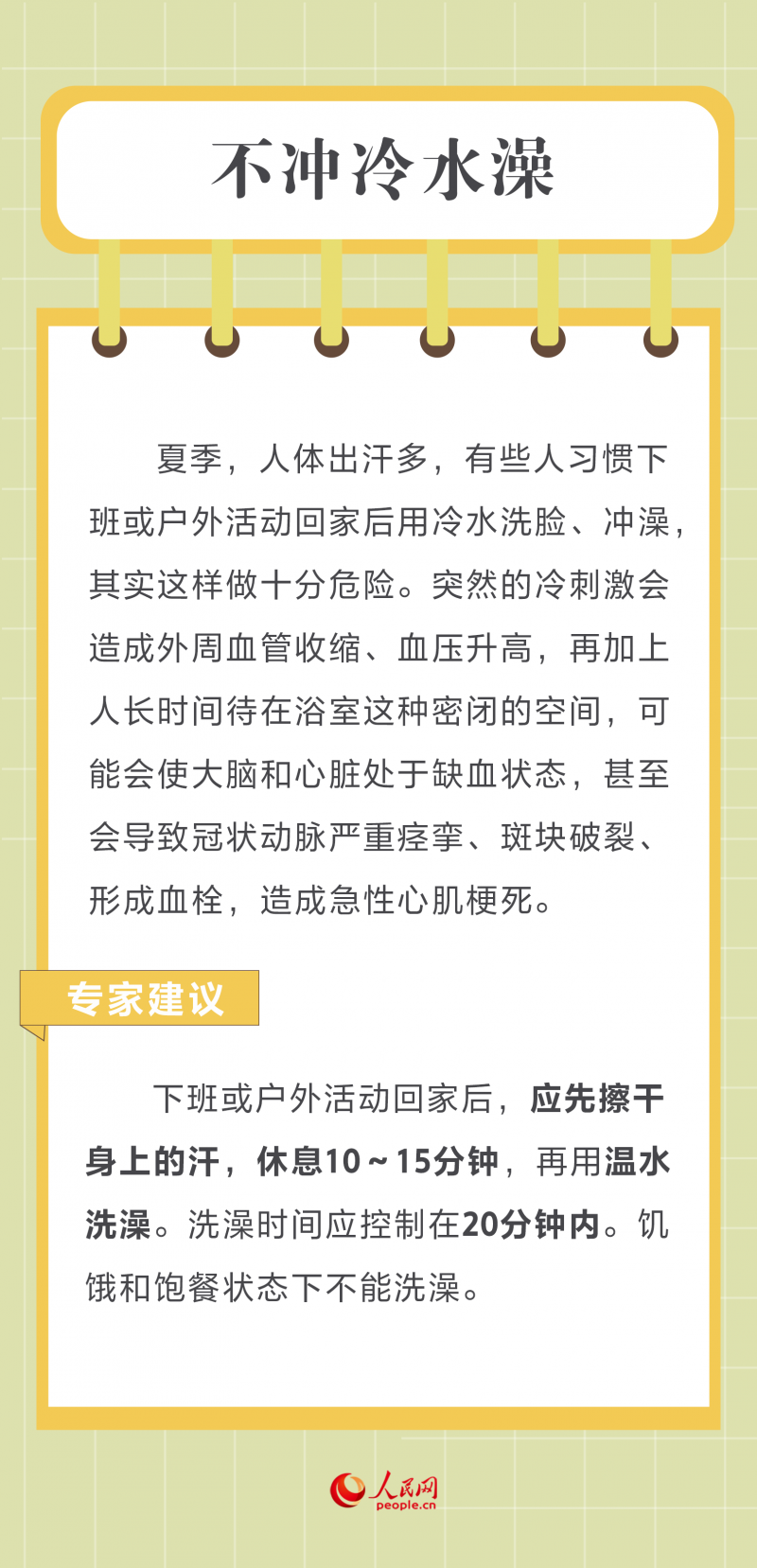 不冲冷水澡

夏季，人体出汗多，有些人习惯下班或户外活动回家后用冷水洗脸、冲澡，其实这样做十分危险。突然的冷刺激会造成外周血管收缩、血压升高，再加上人长时间待在浴室这种密闭的空间，可能会使大脑和心脏处于缺血状态，甚至会导致冠状动脉严重痉挛、斑块破裂、形成血栓，造成急性心肌梗死。

专家建议

下班或户外活动回家后，应先擦干身上的汗，休息10～15分钟，再用温水洗澡。洗澡时间应控制在20分钟内。饥饿和饱餐状态下不能洗澡。

人民网
people.cn